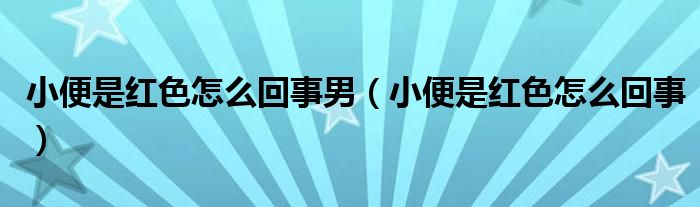 小便是红色怎么回事男（小便是红色怎么回事）